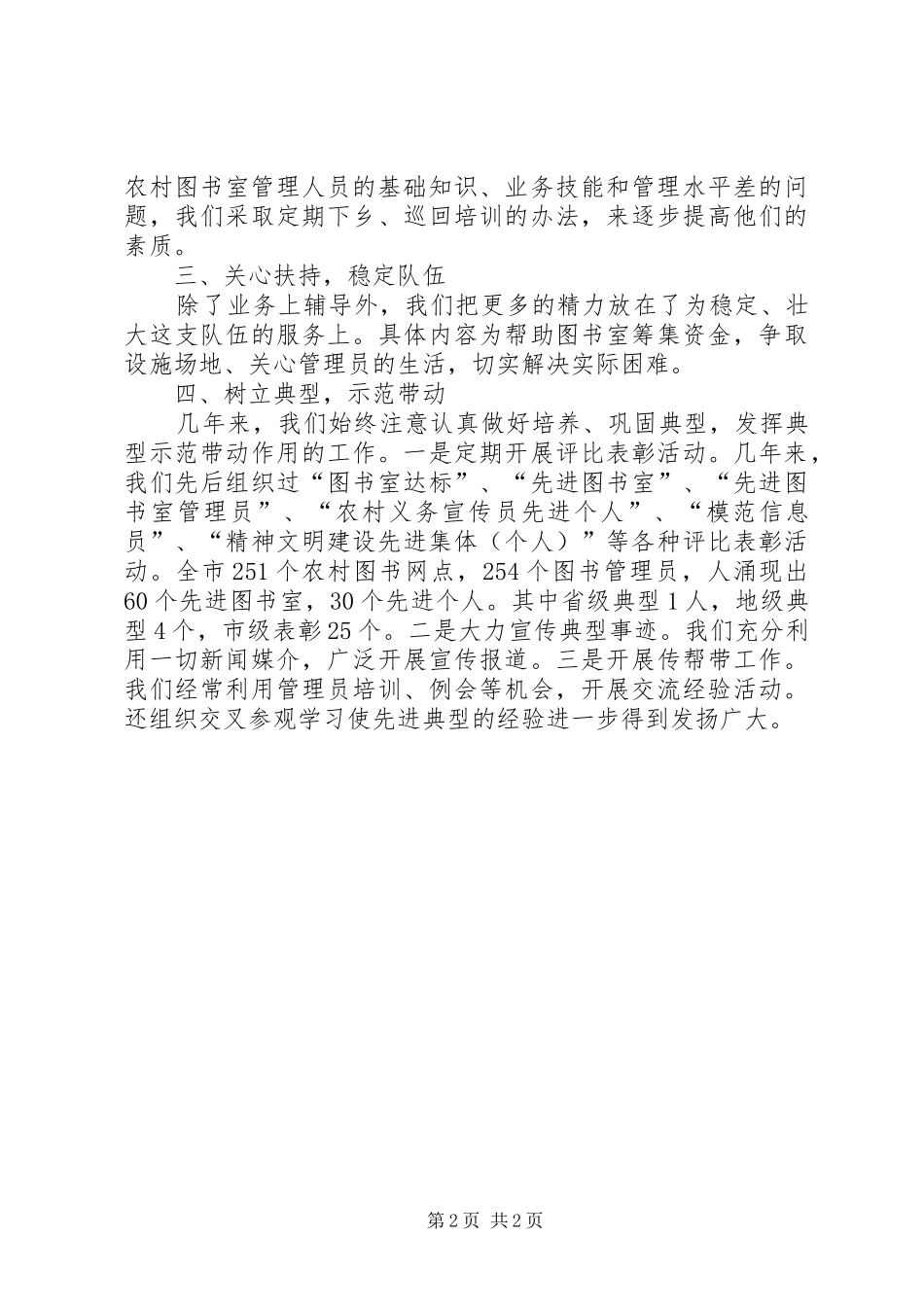 农村图书室管理人员的基础知识、业务技能和管理水平差的问题，我们采取定期下乡、巡回培训的办法，来逐步提高他们的素质。

三、关心扶持，稳定队伍

除了业务上辅导外，我们把更多的精力放在了为稳定、壮大这支队伍的服务上。具体内容为帮助图书室筹集资金，争取设施场地、关心管理员的生活，切实解决实际困难。

四、树立典型，示范带动

几年来，我们始终注意认真做好培养、巩固典型，发挥典型示范带动作用的工作。一是定期开展评比表彰活动。几年来，我们先后组织过“图书室达标”、“先进图书室”、“先进图书室管理员”、“农村义务宣传员先进个人”、“模范信息员”、“精神文明建设先进集体（个人）”等各种评比表彰活动。全市251个农村图书网点，254个图书管理员，人涌现出60个先进图书室，30个先进个人。其中省级典型1人，地级典型4个，市级表彰25个。二是大力宣传典型事迹。我们充分利用一切新闻媒介，广泛开展宣传报道。三是开展传帮带工作。我们经常利用管理员培训、例会等机会，开展交流经验活动。还组织交叉参观学习使先进典型的经验进一步得到发扬广大。

第2页 共2页